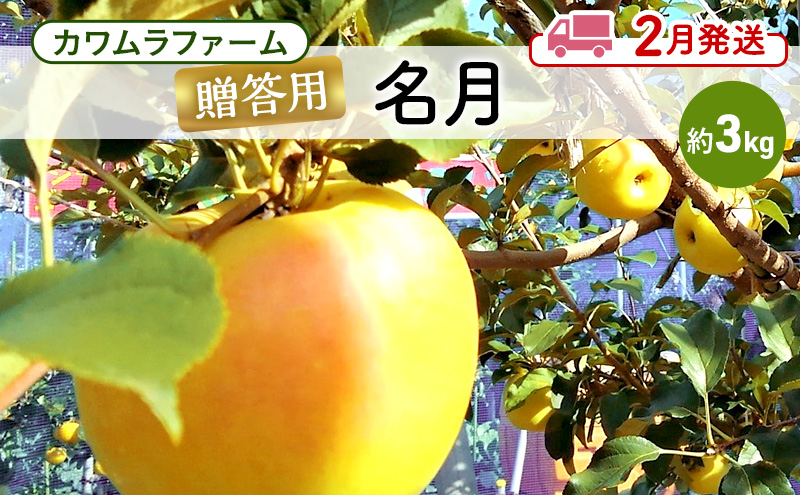 カワムラファーム
2月発送
贈答用
名月
約3kg